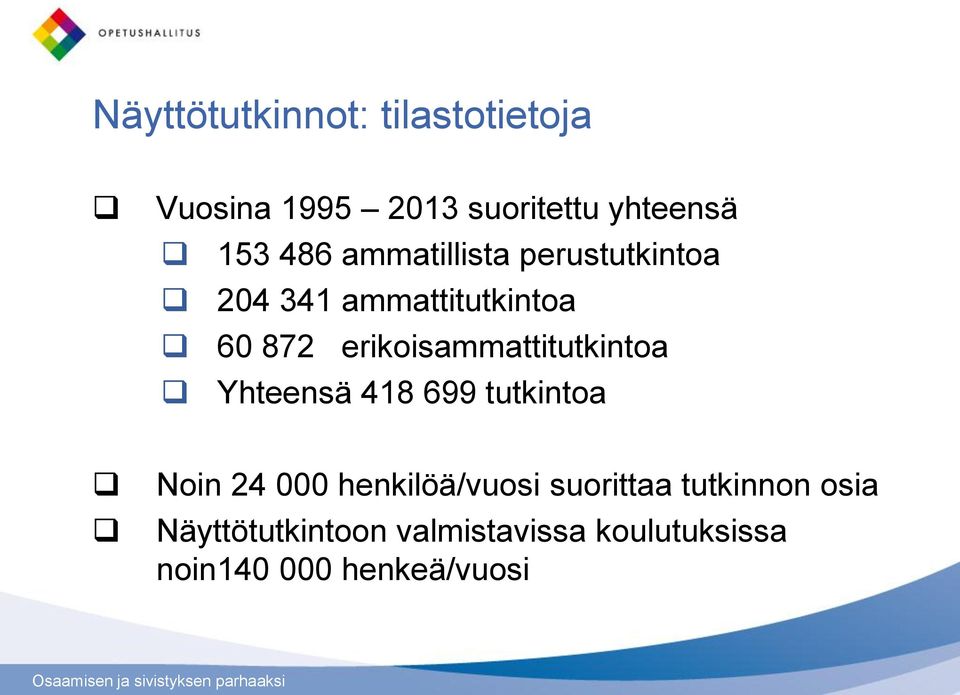 OPETUSHALLITUS

Näyttötutkinnot: tilastotietoja

❑ Vuosina 1995 – 2013 suoritettu yhteensä
❑ 153 486 ammatillista perustutkintoa
❑ 204 341 ammattitutkintoa
❑ 60 872 erikoisammattitutkintoa
❑ Yhteensä 418 699 tutkintoa

❑ Noin 24 000 henkilöä/vuosi suorittaa tutkinnon osia
❑ Näyttötutkintoon valmistavissa koulutuksissa noin140 000 henkeä/vuosi

Osaamisen ja sivistyksen parhaaksi